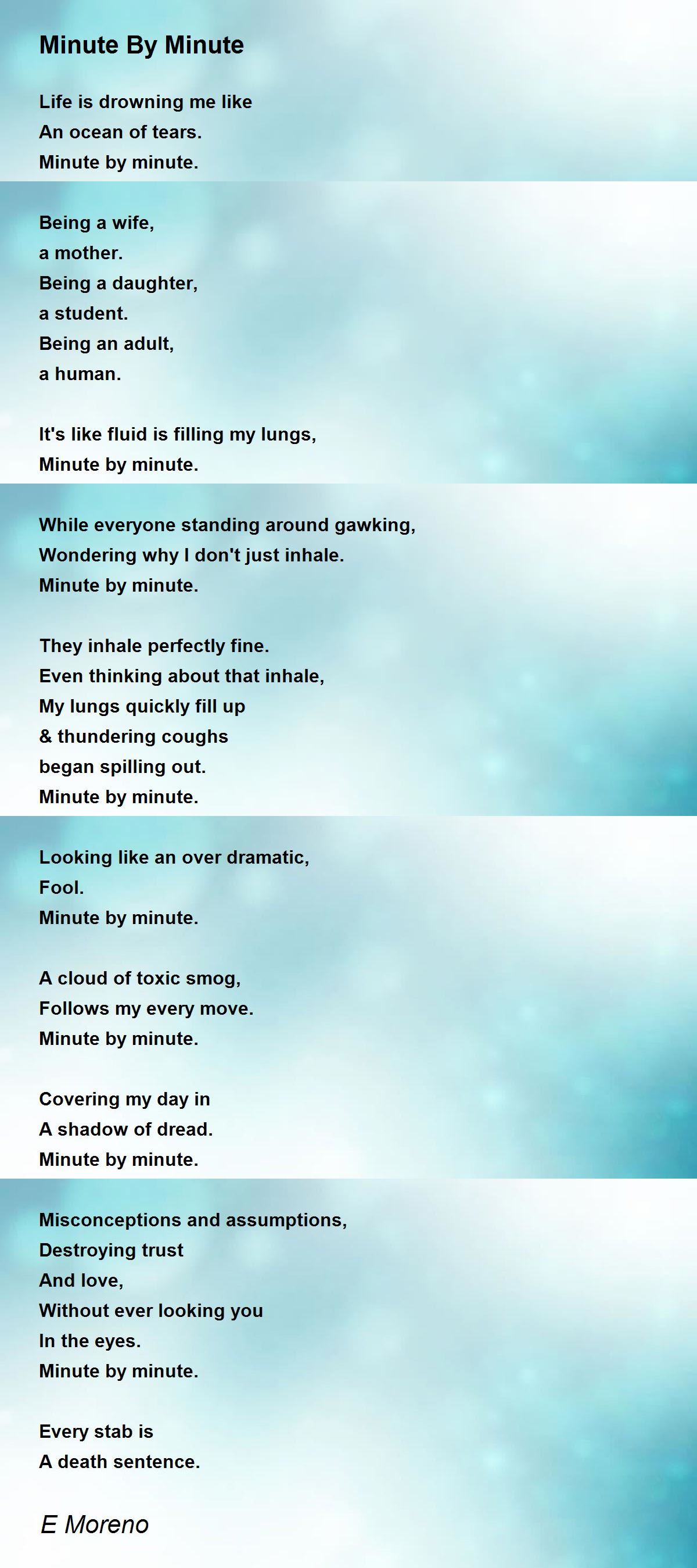 Minute By Minute

Life is drowning me like
An ocean of tears.
Minute by minute.

Being a wife,
a mother.
Being a daughter,
a student.
Being an adult,
a human.

It's like fluid is filling my lungs,
Minute by minute.

While everyone standing around gawking,
Wondering why I don't just inhale.
Minute by minute.

They inhale perfectly fine.
Even thinking about that inhale,
My lungs quickly fill up
& thundering coughs
began spilling out.
Minute by minute.

Looking like an over dramatic,
Fool.
Minute by minute.

A cloud of toxic smog,
Follows my every move.
Minute by minute.

Covering my day in
A shadow of dread.
Minute by minute.

Misconceptions and assumptions,
Destroying trust
And love,
Without ever looking you
In the eyes.
Minute by minute.

Every stab is
A death sentence.

E Moreno